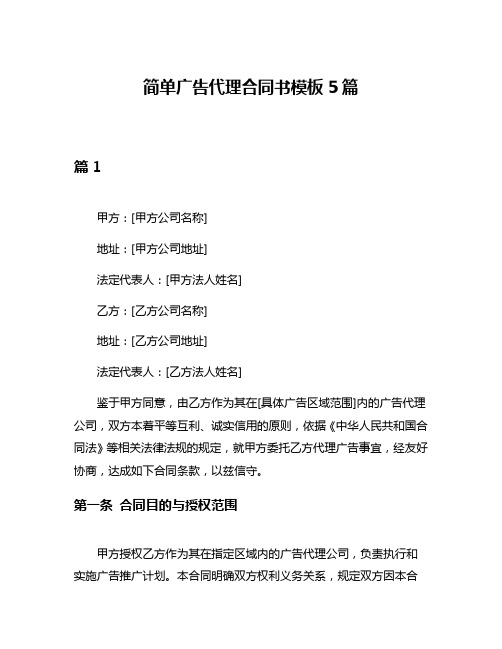 简单广告代理合同书模板 5 篇

篇 1

甲方：[甲方公司名称]

地址：[甲方公司地址]

法定代表人：[甲方法人姓名]

乙方：[乙方公司名称]

地址：[乙方公司地址]

法定代表人：[乙方法人姓名]

鉴于甲方同意，由乙方作为其在[具体广告区域范围]内的广告代理公司，双方本着平等互利、诚实信用的原则，依据《中华人民共和国合同法》等相关法律法规的规定，就甲方委托乙方代理广告事宜，经友好协商，达成如下合同条款，以兹信守。

第一条 合同目的与授权范围

甲方授权乙方作为其在指定区域内的广告代理公司，负责执行和实施广告推广计划。本合同明确双方权利义务关系，规定双方因本合